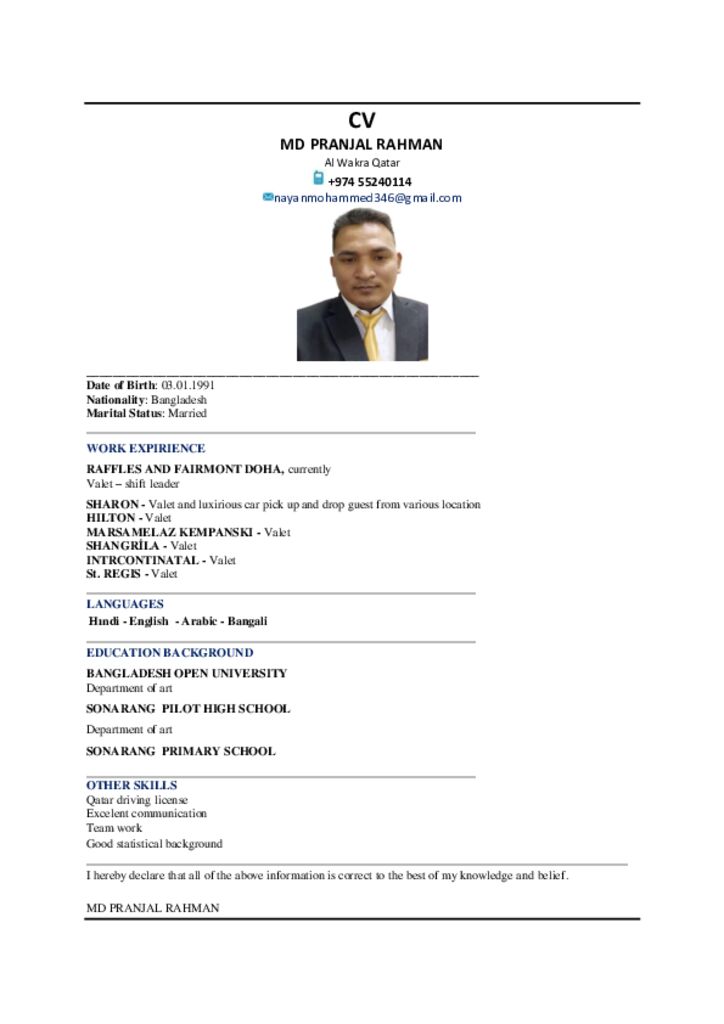 CV
MD PRANJAL RAHMAN
Al Wakra Qatar
+974 55240114
nayanmohammed346@gmail.com

Date of Birth: 03.01.1991
Nationality: Bangladesh
Marital Status: Married

WORK EXPIRIENCE
RAFFLES AND FAIRMONT DOHA, currently
Valet – shift leader

SHARON - Valet and luxirious car pick up and drop guest from various location
HILTON - Valet
MARSAMELAZ KEMPANSKI - Valet
SHANGRİLA - Valet
INTRCONTINATAL - Valet
St. REGIS - Valet

LANGUAGES
Hındi - English - Arabic - Bangali

EDUCATION BACKGROUND
BANGLADESH OPEN UNIVERSITY
Department of art

SONARANG PILOT HIGH SCHOOL
Department of art

SONARANG PRIMARY SCHOOL

OTHER SKILLS
Qatar driving license
Excelent communication
Team work
Good statistical background

I hereby declare that all of the above information is correct to the best of my knowledge and belief.

MD PRANJAL RAHMAN